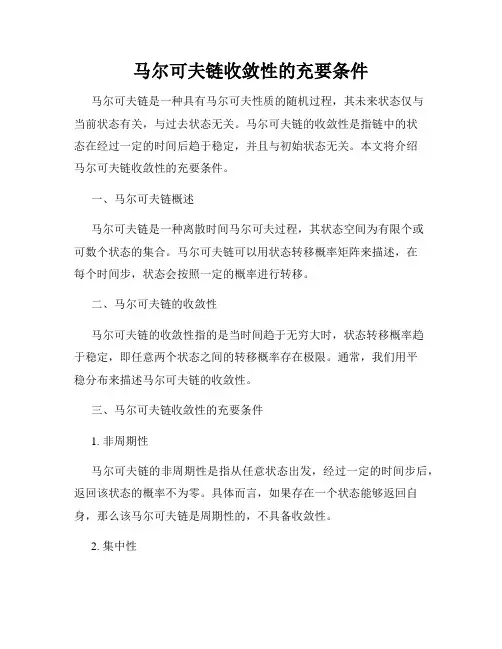 马尔可夫链收敛性的充要条件

马尔可夫链是一种具有马尔可夫性质的随机过程，其未来状态仅与当前状态有关，与过去状态无关。马尔可夫链的收敛性是指链中的状态在经过一定的时间后趋于稳定，并且与初始状态无关。本文将介绍马尔可夫链收敛性的充要条件。

一、马尔可夫链概述

马尔可夫链是一种离散时间马尔可夫过程，其状态空间为有限个或可数个状态的集合。马尔可夫链可以用状态转移概率矩阵来描述，在每个时间步，状态会按照一定的概率进行转移。

二、马尔可夫链的收敛性

马尔可夫链的收敛性指的是当时间趋于无穷大时，状态转移概率趋于稳定，即任意两个状态之间的转移概率存在极限。通常，我们用平稳分布来描述马尔可夫链的收敛性。

三、马尔可夫链收敛性的充要条件

1. 非周期性

马尔可夫链的非周期性是指从任意状态出发，经过一定的时间步后，返回该状态的概率不为零。具体而言，如果存在一个状态能够返回自身，那么该马尔可夫链是周期性的，不具备收敛性。

2. 集中性